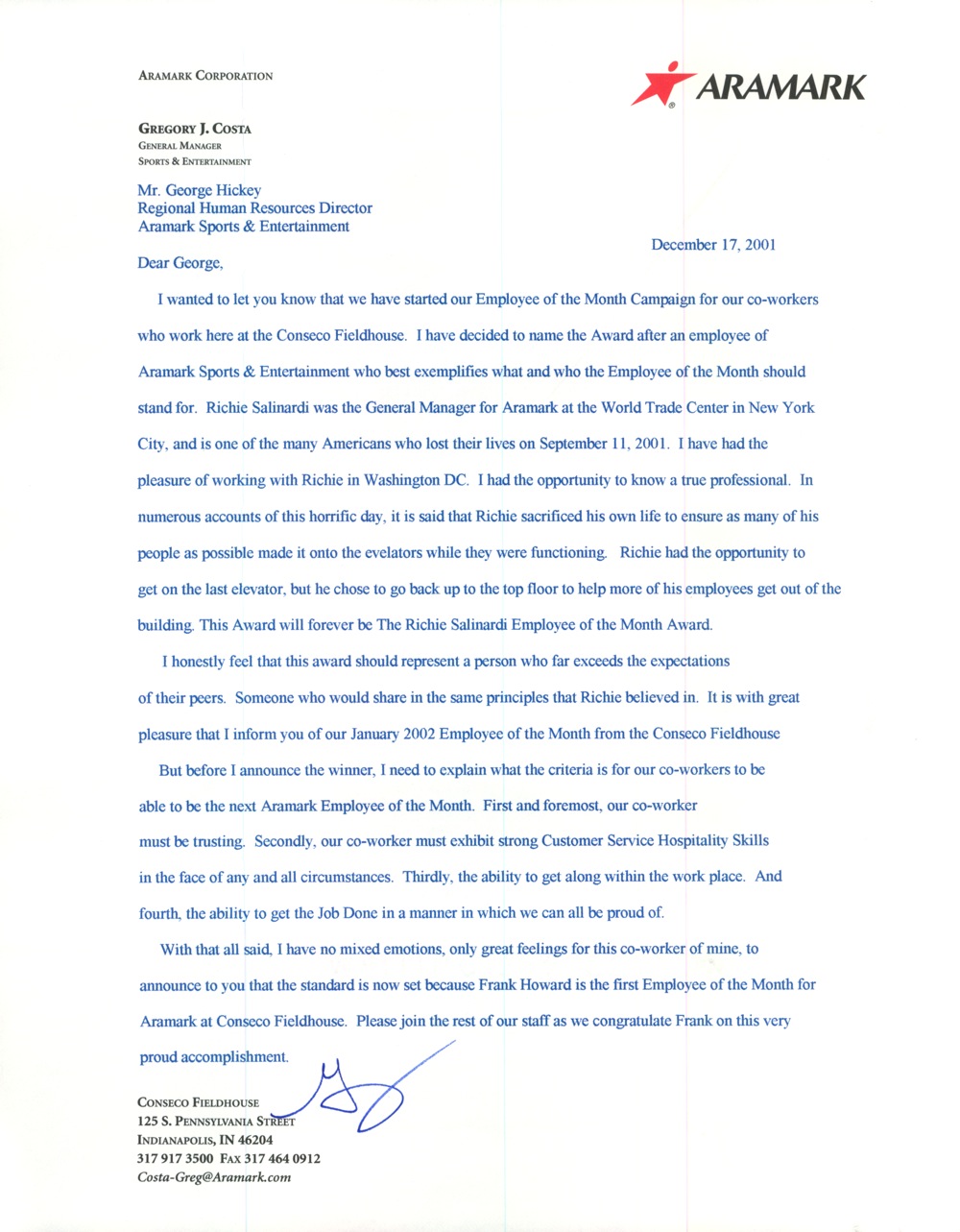 ARAMARK CORPORATION

ARAMARK

GREGORY J. COSTA
GENERAL MANAGER
SPORTS & ENTERTAINMENT

Mr. George Hickey
Regional Human Resources Director
Aramark Sports & Entertainment

December 17, 2001

Dear George,

I wanted to let you know that we have started our Employee of the Month Campaign for our co-workers who work here at the Conseco Fieldhouse. I have decided to name the Award after an employee of Aramark Sports & Entertainment who best exemplifies what and who the Employee of the Month should stand for. Richie Salinardi was the General Manager for Aramark at the World Trade Center in New York City, and is one of the many Americans who lost their lives on September 11, 2001. I have had the pleasure of working with Richie in Washington DC. I had the opportunity to know a true professional. In numerous accounts of this horrific day, it is said that Richie sacrificed his own life to ensure as many of his people as possible made it onto the evelators while they were functioning. Richie had the opportunity to get on the last elevator, but he chose to go back up to the top floor to help more of his employees get out of the building. This Award will forever be The Richie Salinardi Employee of the Month Award.

I honestly feel that this award should represent a person who far exceeds the expectations of their peers. Someone who would share in the same principles that Richie believed in. It is with great pleasure that I inform you of our January 2002 Employee of the Month from the Conseco Fieldhouse

But before I announce the winner, I need to explain what the criteria is for our co-workers to be able to be the next Aramark Employee of the Month. First and foremost, our co-worker must be trusting. Secondly, our co-worker must exhibit strong Customer Service Hospitality Skills in the face of any and all circumstances. Thirdly, the ability to get along within the work place. And fourth, the ability to get the Job Done in a manner in which we can all be proud of.

With that all said, I have no mixed emotions, only great feelings for this co-worker of mine, to announce to you that the standard is now set because Frank Howard is the first Employee of the Month for Aramark at Conseco Fieldhouse. Please join the rest of our staff as we congratulate Frank on this very proud accomplishment.

CONSECO FIELDHOUSE
125 S. PENNSYLVANIA STREET
INDIANAPOLIS, IN 46204
317 917 3500 FAX 317 464 0912
Costa-Greg@Aramark.com